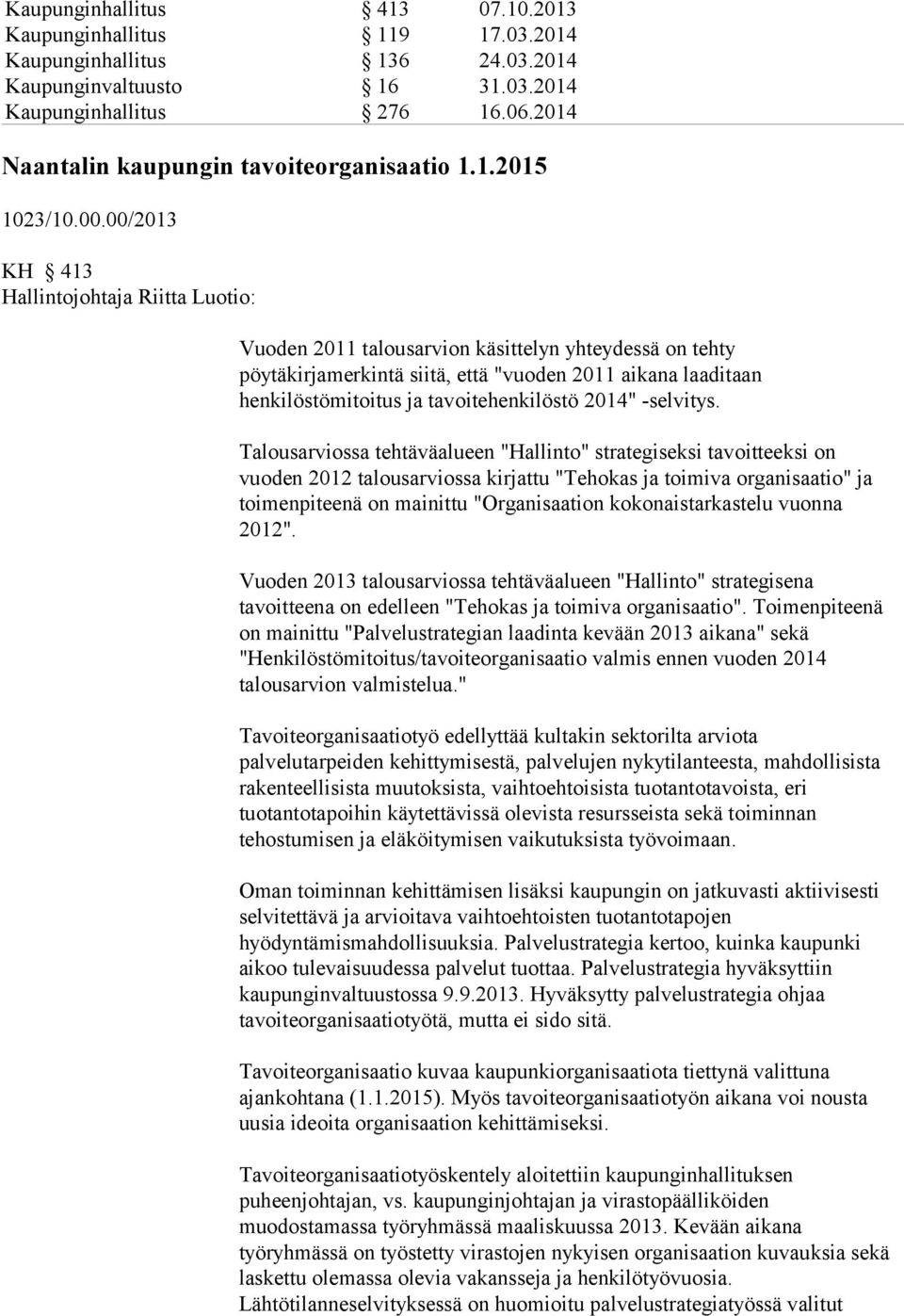 Kaupunginhallitus § 413 07.10.2013
Kaupunginhallitus § 119 17.03.2014
Kaupunginhallitus § 136 24.03.2014
Kaupunginvaltuusto § 16 31.03.2014
Kaupunginhallitus § 276 16.06.2014

Naantalin kaupungin tavoiteorganisaatio 1.1.2015

1023/10.00.00/2013

KH § 413
Hallintojohtaja Riitta Luotio:

Vuoden 2011 talousarvion käsittelyn yhteydessä on tehty pöytäkirjamerkintä siitä, että "vuoden 2011 aikana laaditaan henkilöstömitoitus ja tavoitehenkilöstö 2014" -selvitys.

Talousarviossa tehtäväalueen "Hallinto" strategiseksi tavoitteeksi on vuoden 2012 talousarviossa kirjattu "Tehokas ja toimiva organisaatio" ja toimenpiteenä on mainittu "Organisaation kokonaistarkastelu vuonna 2012".

Vuoden 2013 talousarviossa tehtäväalueen "Hallinto" strategisena tavoitteena on edelleen "Tehokas ja toimiva organisaatio". Toimenpiteenä on mainittu "Palvelustrategian laadinta kevään 2013 aikana" sekä "Henkilöstömitoitus/tavoiteorganisaatio valmis ennen vuoden 2014 talousarvion valmistelua."

Tavoiteorganisaatiotyö edellyttää kultakin sektorilta arviota palvelutarpeiden kehittymisestä, palvelujen nykytilanteesta, mahdollisista rakenteellisista muutoksista, vaihtoehtoisista tuotantotavoista, eri tuotantotapoihin käytettävissä olevista resursseista sekä toiminnan tehostumisen ja eläköitymisen vaikutuksista työvoimaan.

Oman toiminnan kehittämisen lisäksi kaupungin on jatkuvasti aktiivisesti selvitettävä ja arvioitava vaihtoehtoisten tuotantotapojen hyödyntämismahdollisuuksia. Palvelustrategia kertoo, kuinka kaupunki aikoo tulevaisuudessa palvelut tuottaa. Palvelustrategia hyväksyttiin kaupunginvaltuustossa 9.9.2013. Hyväksytty palvelustrategia ohjaa tavoiteorganisaatiotyötä, mutta ei sido sitä.

Tavoiteorganisaatio kuvaa kaupunkiorganisaatiota tiettynä valittuna ajankohtana (1.1.2015). Myös tavoiteorganisaatiotyön aikana voi nousta uusia ideoita organisaation kehittämiseksi.

Tavoiteorganisaatiotyöskentely aloitettiin kaupunginhallituksen puheenjohtajan, vs. kaupunginjohtajan ja virastopäälliköiden muodostamassa työryhmässä maaliskuussa 2013. Kevään aikana työryhmässä on työstetty virastojen nykyisen organisaation kuvauksia sekä laskettu olemassa olevia vakansseja ja henkilötyövuosia. Lähtötilanneselvityksessä on huomioitu palvelustrategiatyössä valitut